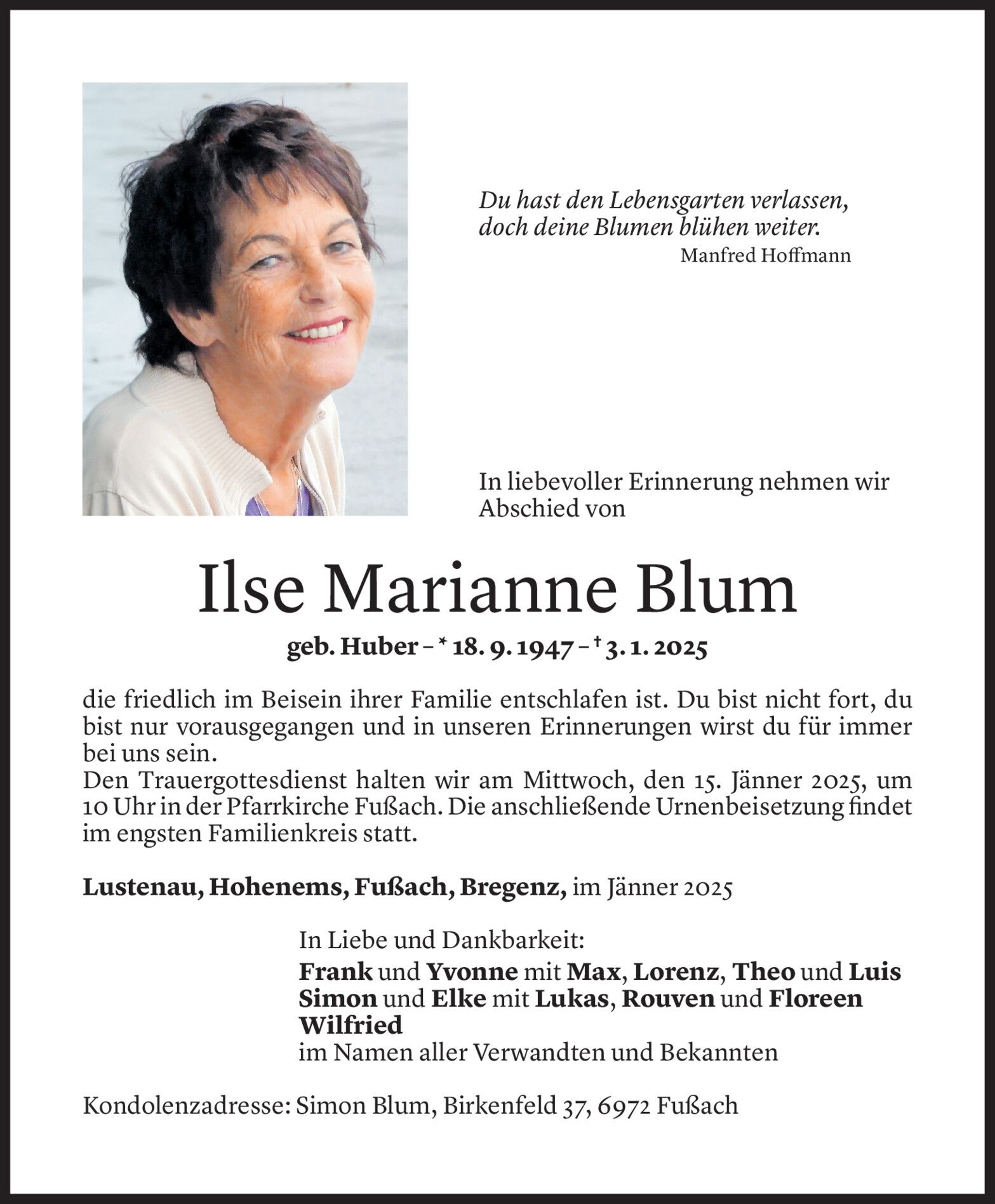 Du hast den Lebensgarten verlassen, doch deine Blumen blühen weiter.
Manfred Hoffmann

In liebevoller Erinnerung nehmen wir Abschied von

Ilse Marianne Blum

geb. Huber – * 18. 9. 1947 – † 3. 1. 2025

die friedlich im Beisein ihrer Familie entschlafen ist. Du bist nicht fort, du bist nur vorausgegangen und in unseren Erinnerungen wirst du für immer bei uns sein.
Den Trauergottesdienst halten wir am Mittwoch, den 15. Jänner 2025, um 10 Uhr in der Pfarrkirche Fußach. Die anschließende Urnenbeisetzung findet im engsten Familienkreis statt.

Lustenau, Hohenems, Fußach, Bregenz, im Jänner 2025

In Liebe und Dankbarkeit:
Frank und Yvonne mit Max, Lorenz, Theo und Luis
Simon und Elke mit Lukas, Rouven und Floreen
Wilfried
im Namen aller Verwandten und Bekannten

Kondolenzadresse: Simon Blum, Birkenfeld 37, 6972 Fußach